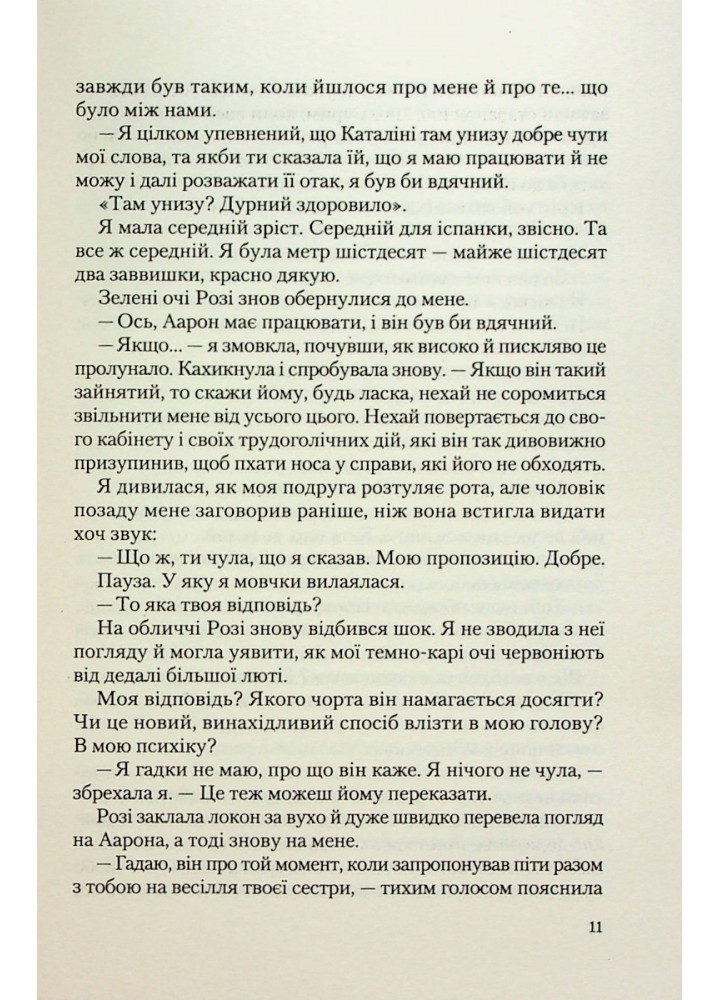 завжди був таким, коли йшлося про мене й про те... що було між нами.

— Я цілком упевнений, що Каталіні там унизу добре чути мої слова, та якби ти сказала їй, що я маю працювати й не можу і далі розважати її отак, я був би вдячний.

«Там унизу? Дурний здоровило».

Я мала середній зріст. Середній для іспанки, звісно. Та все ж середній. Я була метр шістдесят — майже шістдесят два заввишки, красно дякую.

Зелені очі Розі знов обернулися до мене.

— Ось, Аарон має працювати, і він був би вдячний.

— Якщо... — я змовкла, почувши, як високо й пискляво це пролунало. Кахикнула і спробувала знову. — Якщо він такий зайнятий, то скажи йому, будь ласка, нехай не соромиться звільнити мене від усього цього. Нехай повертається до свого кабінету і своїх трудоголічних дій, які він так дивовижно призупинив, щоб пхати носа у справи, які його не обходять.

Я дивилася, як моя подруга розтуляє рота, але чоловік позаду мене заговорив раніше, ніж вона встигла видати хоч звук:

— Що ж, ти чула, що я сказав. Мою пропозицію. Добре.

Пауза. У яку я мовчки вилаялася.

— То яка твоя відповідь?

На обличчі Розі знову відбився шок. Я не зводила з неї погляду й могла уявити, як мої темно-карі очі червоніють від дедалі більшої люті.

Моя відповідь? Якого чорта він намагається досягти? Чи це новий, винахідливий спосіб влізти в мою голову? В мою психіку?

— Я гадки не маю, про що він каже. Я нічого не чула, — збрехала я. — Це теж можеш йому переказати.

Розі заклала локон за вухо й дуже швидко перевела погляд на Аарона, а тоді знову на мене.

— Гадаю, він про той момент, коли запропонував піти разом з тобою на весілля твоєї сестри, — тихим голосом пояснила

11